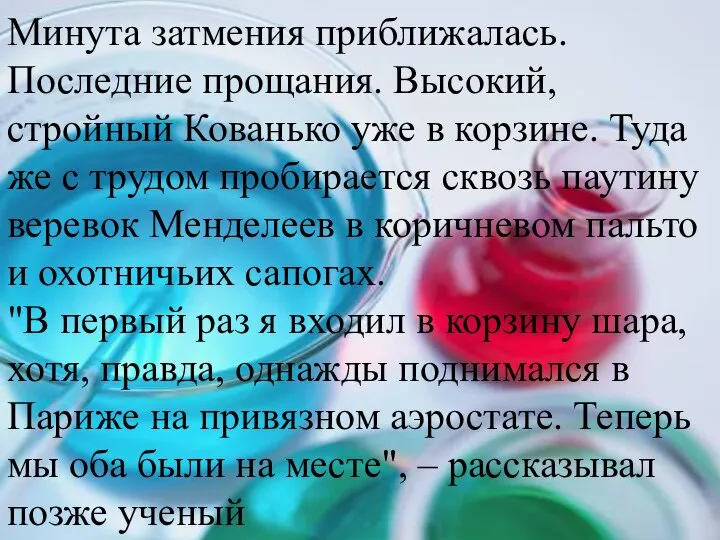 Минута затмения приближалась. Последние прощания. Высокий, стройный Кованько уже в корзине. Туда же с трудом пробирается сквозь паутину веревок Менделеев в коричневом пальто и охотничьих сапогах.
"В первый раз я входил в корзину шара, хотя, правда, однажды поднимался в Париже на привязном аэростате. Теперь мы оба были на месте", – рассказывал позже ученый